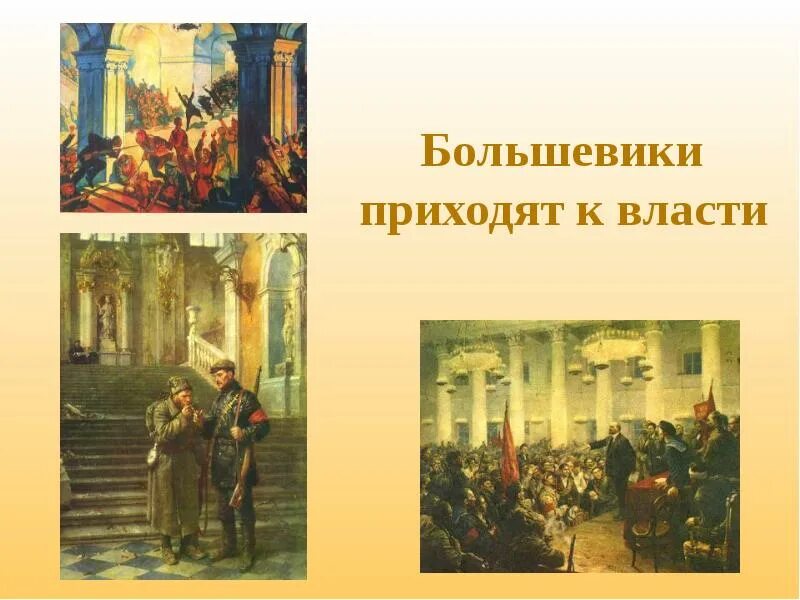 Большевики приходят к власти